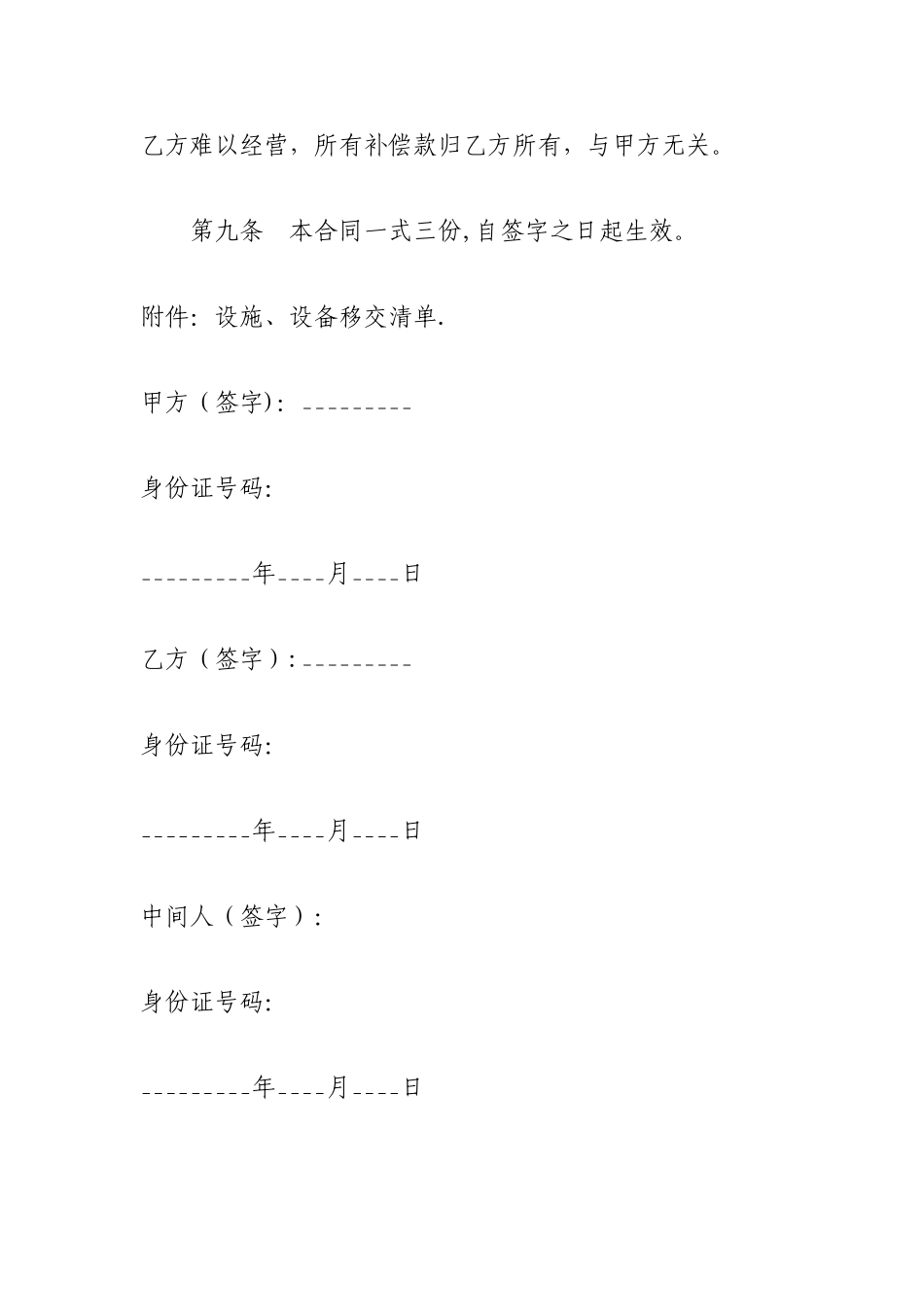 乙方难以经营，所有补偿款归乙方所有，与甲方无关。

第九条　本合同一式三份,自签字之日起生效。

附件: 设施、设备移交清单.

甲方（签字): _________

身份证号码:

_________年____月____日

乙方（签字）: _________

身份证号码:

_________年____月____日

中间人（签字）:

身份证号码:

_________年____月____日